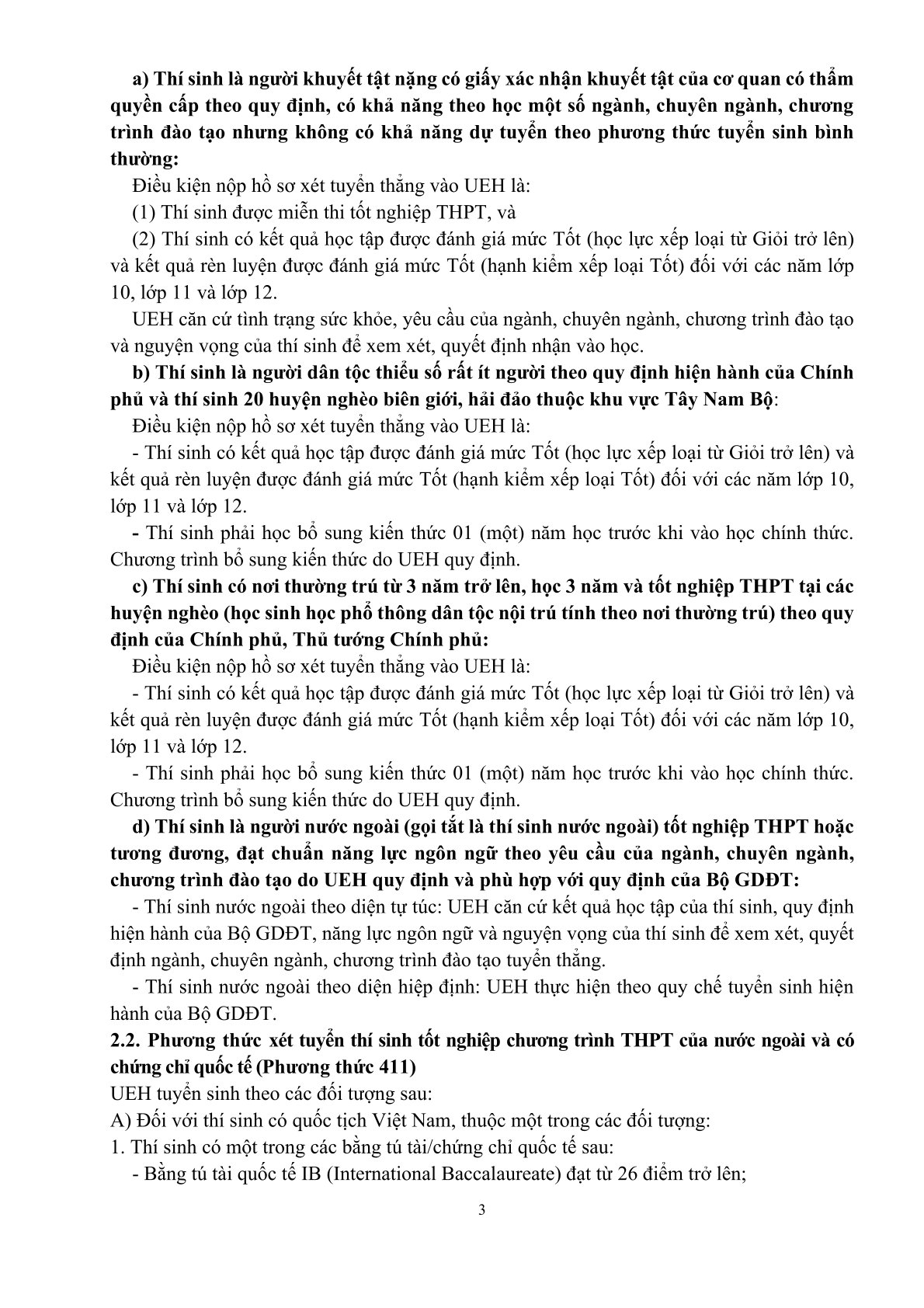 a) Thí sinh là người khuyết tật nặng có giấy xác nhận khuyết tật của cơ quan có thẩm quyền cấp theo quy định, có khả năng theo học một số ngành, chuyên ngành, chương trình đào tạo nhưng không có khả năng dự tuyển theo phương thức tuyển sinh bình thường:

Điều kiện nộp hồ sơ xét tuyển thẳng vào UEH là:

(1) Thí sinh được miễn thi tốt nghiệp THPT, và

(2) Thí sinh có kết quả học tập được đánh giá mức Tốt (học lực xếp loại từ Giỏi trở lên) và kết quả rèn luyện được đánh giá mức Tốt (hạnh kiểm xếp loại Tốt) đối với các năm lớp 10, lớp 11 và lớp 12.

UEH căn cứ tình trạng sức khỏe, yêu cầu của ngành, chuyên ngành, chương trình đào tạo và nguyện vọng của thí sinh để xem xét, quyết định nhận vào học.

b) Thí sinh là người dân tộc thiểu số rất ít người theo quy định hiện hành của Chính phủ và thí sinh 20 huyện nghèo biên giới, hải đảo thuộc khu vực Tây Nam Bộ:

Điều kiện nộp hồ sơ xét tuyển thẳng vào UEH là:

- Thí sinh có kết quả học tập được đánh giá mức Tốt (học lực xếp loại từ Giỏi trở lên) và kết quả rèn luyện được đánh giá mức Tốt (hạnh kiểm xếp loại Tốt) đối với các năm lớp 10, lớp 11 và lớp 12.

- Thí sinh phải học bổ sung kiến thức 01 (một) năm học trước khi vào học chính thức. Chương trình bổ sung kiến thức do UEH quy định.

c) Thí sinh có nơi thường trú từ 3 năm trở lên, học 3 năm và tốt nghiệp THPT tại các huyện nghèo (học sinh học phổ thông dân tộc nội trú tính theo nơi thường trú) theo quy định của Chính phủ, Thủ tướng Chính phủ:

Điều kiện nộp hồ sơ xét tuyển thẳng vào UEH là:

- Thí sinh có kết quả học tập được đánh giá mức Tốt (học lực xếp loại từ Giỏi trở lên) và kết quả rèn luyện được đánh giá mức Tốt (hạnh kiểm xếp loại Tốt) đối với các năm lớp 10, lớp 11 và lớp 12.

- Thí sinh phải học bổ sung kiến thức 01 (một) năm học trước khi vào học chính thức. Chương trình bổ sung kiến thức do UEH quy định.

d) Thí sinh là người nước ngoài (gọi tắt là thí sinh nước ngoài) tốt nghiệp THPT hoặc tương đương, đạt chuẩn năng lực ngôn ngữ theo yêu cầu của ngành, chuyên ngành, chương trình đào tạo do UEH quy định và phù hợp với quy định của Bộ GDĐT:

- Thí sinh nước ngoài theo diện tự túc: UEH căn cứ kết quả học tập của thí sinh, quy định hiện hành của Bộ GDĐT, năng lực ngôn ngữ và nguyện vọng của thí sinh để xem xét, quyết định ngành, chuyên ngành, chương trình đào tạo tuyển thẳng.

- Thí sinh nước ngoài theo diện hiệp định: UEH thực hiện theo quy chế tuyển sinh hiện hành của Bộ GDĐT.

2.2. Phương thức xét tuyển thí sinh tốt nghiệp chương trình THPT của nước ngoài và có chứng chỉ quốc tế (Phương thức 411)

UEH tuyển sinh theo các đối tượng sau:

A) Đối với thí sinh có quốc tịch Việt Nam, thuộc một trong các đối tượng:

1. Thí sinh có một trong các bằng tú tài/chứng chỉ quốc tế sau:

- Bằng tú tài quốc tế IB (International Baccalaureate) đạt từ 26 điểm trở lên;

3